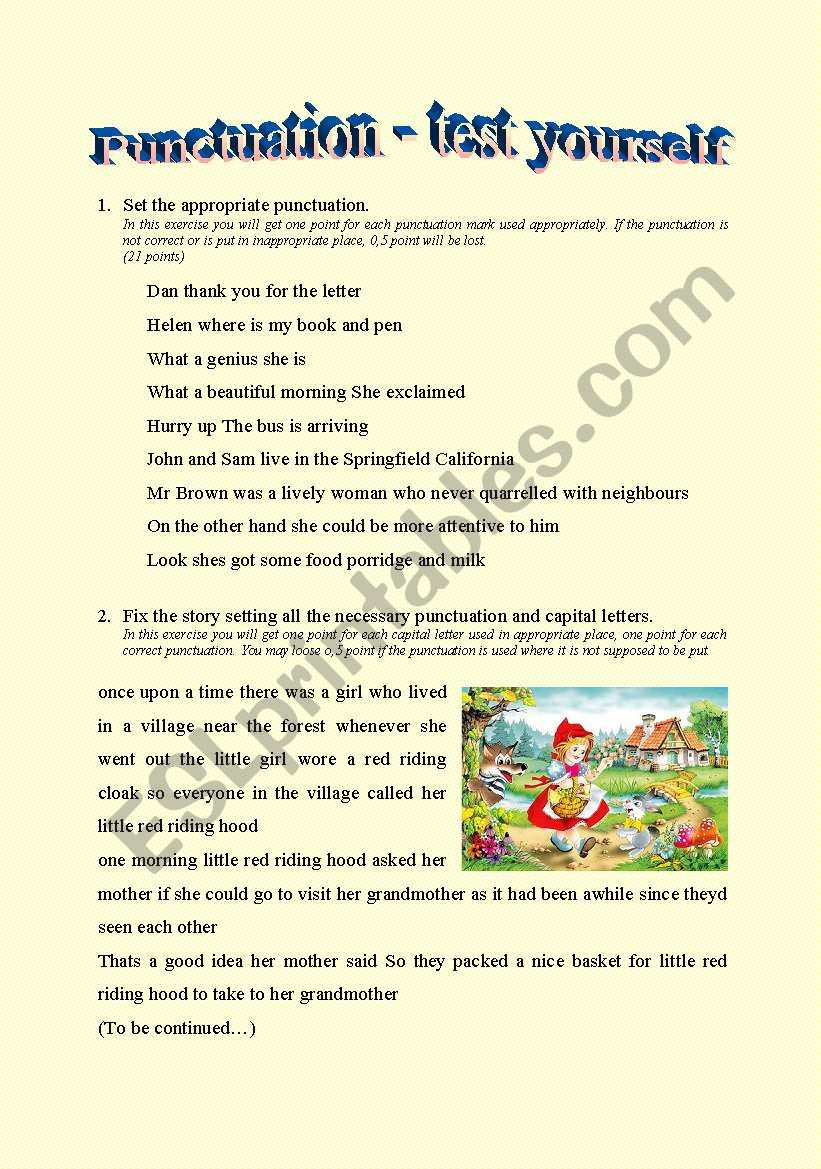 Punctuation - test yourself

1. Set the appropriate punctuation.
In this exercise you will get one point for each punctuation mark used appropriately. If the punctuation is not correct or is put in inappropriate place, 0,5 point will be lost.
(21 points)

Dan thank you for the letter

Helen where is my book and pen

What a genius she is

What a beautiful morning She exclaimed

Hurry up The bus is arriving

John and Sam live in the Springfield California

Mr Brown was a lively woman who never quarrelled with neighbours

On the other hand she could be more attentive to him

Look shes got some food porridge and milk

2. Fix the story setting all the necessary punctuation and capital letters.
In this exercise you will get one point for each capital letter used in appropriate place, one point for each correct punctuation. You may loose o,5 point if the punctuation is used where it is not supposed to be put.

once upon a time there was a girl who lived in a village near the forest whenever she went out the little girl wore a red riding cloak so everyone in the village called her little red riding hood

one morning little red riding hood asked her mother if she could go to visit her grandmother as it had been awhile since theyd seen each other

Thats a good idea her mother said So they packed a nice basket for little red riding hood to take to her grandmother

(To be continued…)

ESLprintables.com